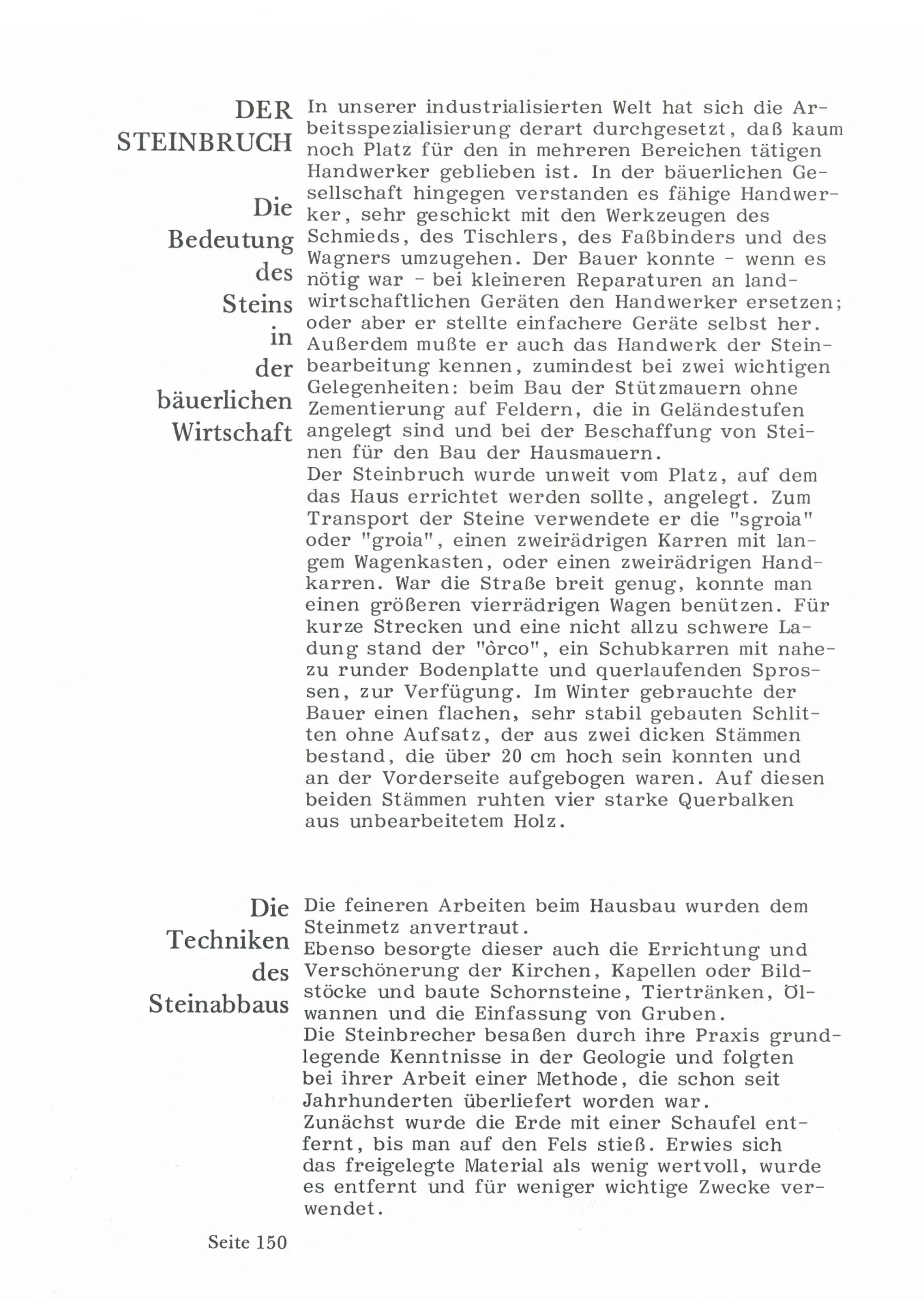 DER STEINBRUCH

Die Bedeutung des Steins in der bäuerlichen Wirtschaft

In unserer industrialisierten Welt hat sich die Arbeitsspezialisierung derart durchgesetzt, daß kaum noch Platz für den in mehreren Bereichen tätigen Handwerker geblieben ist. In der bäuerlichen Gesellschaft hingegen verstanden es fähige Handwerker, sehr geschickt mit den Werkzeugen des Schmieds, des Tischlers, des Faßbinders und des Wagners umzugehen. Der Bauer konnte - wenn es nötig war - bei kleineren Reparaturen an landwirtschaftlichen Geräten den Handwerker ersetzen; oder aber er stellte einfachere Geräte selbst her. Außerdem mußte er auch das Handwerk der Steinbearbeitung kennen, zumindest bei zwei wichtigen Gelegenheiten: beim Bau der Stützmauern ohne Zementierung auf Feldern, die in Geländestufen angelegt sind und bei der Beschaffung von Steinen für den Bau der Hausmauern.
Der Steinbruch wurde unweit vom Platz, auf dem das Haus errichtet werden sollte, angelegt. Zum Transport der Steine verwendete er die "sgroia" oder "groia", einen zweirädrigen Karren mit langem Wagenkasten, oder einen zweirädrigen Handkarren. War die Straße breit genug, konnte man einen größeren vierrädrigen Wagen benützen. Für kurze Strecken und eine nicht allzu schwere Ladung stand der "òrco", ein Schubkarren mit nahezu runder Bodenplatte und querlaufenden Sprossen, zur Verfügung. Im Winter gebrauchte der Bauer einen flachen, sehr stabil gebauten Schlitten ohne Aufsatz, der aus zwei dicken Stämmen bestand, die über 20 cm hoch sein konnten und an der Vorderseite aufgebogen waren. Auf diesen beiden Stämmen ruhten vier starke Querbalken aus unbearbeitetem Holz.

Die Techniken des Steinabbaus

Die feineren Arbeiten beim Hausbau wurden dem Steinmetz anvertraut.
Ebenso besorgte dieser auch die Errichtung und Verschönerung der Kirchen, Kapellen oder Bildstöcke und baute Schornsteine, Tiertränken, Ölwannen und die Einfassung von Gruben.
Die Steinbrecher besaßen durch ihre Praxis grundlegende Kenntnisse in der Geologie und folgten bei ihrer Arbeit einer Methode, die schon seit Jahrhunderten überliefert worden war.
Zunächst wurde die Erde mit einer Schaufel entfernt, bis man auf den Fels stieß. Erwies sich das freigelegte Material als wenig wertvoll, wurde es entfernt und für weniger wichtige Zwecke verwendet.

Seite 150